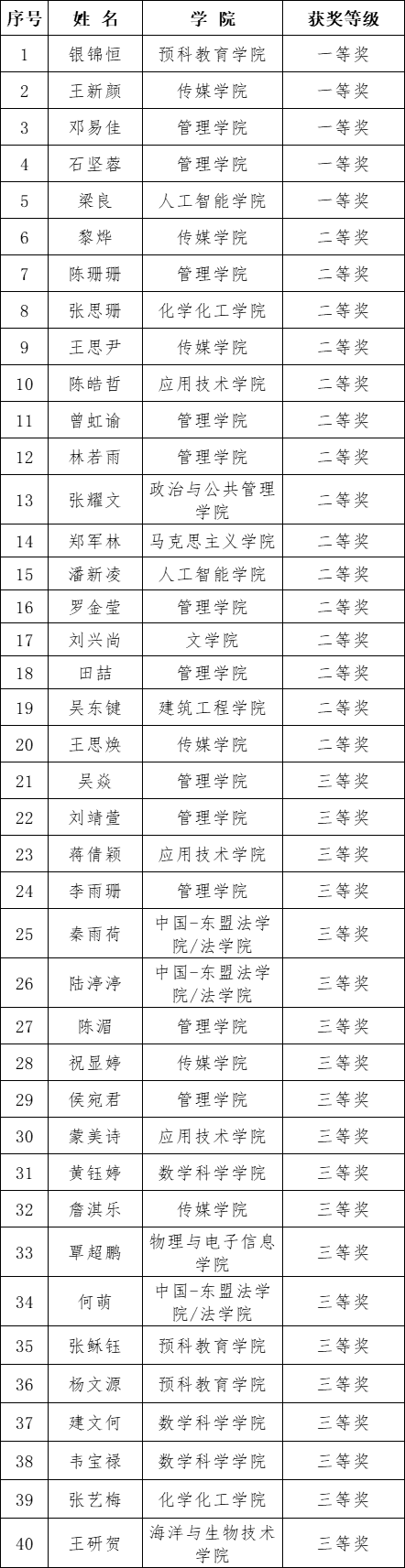 | 序号 | 姓 名 | 学 院 | 获奖等级 |
|---|---|---|---|
| 1 | 银锦恒 | 预科教育学院 | 一等奖 |
| 2 | 王新颜 | 传媒学院 | 一等奖 |
| 3 | 邓易佳 | 管理学院 | 一等奖 |
| 4 | 石坚蓉 | 管理学院 | 一等奖 |
| 5 | 梁良 | 人工智能学院 | 一等奖 |
| 6 | 黎烨 | 传媒学院 | 二等奖 |
| 7 | 陈珊珊 | 管理学院 | 二等奖 |
| 8 | 张思珊 | 化学化工学院 | 二等奖 |
| 9 | 王思尹 | 传媒学院 | 二等奖 |
| 10 | 陈皓哲 | 应用技术学院 | 二等奖 |
| 11 | 曾虹谕 | 管理学院 | 二等奖 |
| 12 | 林若雨 | 管理学院 | 二等奖 |
| 13 | 张耀文 | 政治与公共管理学院 | 二等奖 |
| 14 | 郑军林 | 马克思主义学院 | 二等奖 |
| 15 | 潘新凌 | 人工智能学院 | 二等奖 |
| 16 | 罗金莹 | 管理学院 | 二等奖 |
| 17 | 刘兴尚 | 文学院 | 二等奖 |
| 18 | 田喆 | 管理学院 | 二等奖 |
| 19 | 吴东键 | 建筑工程学院 | 二等奖 |
| 20 | 王思焕 | 传媒学院 | 二等奖 |
| 21 | 吴焱 | 管理学院 | 三等奖 |
| 22 | 刘靖萱 | 管理学院 | 三等奖 |
| 23 | 蒋倩颖 | 应用技术学院 | 三等奖 |
| 24 | 李雨珊 | 管理学院 | 三等奖 |
| 25 | 秦雨荷 | 中国-东盟法学院/法学院 | 三等奖 |
| 26 | 陆渟渟 | 中国-东盟法学院/法学院 | 三等奖 |
| 27 | 陈湄 | 管理学院 | 三等奖 |
| 28 | 祝显婷 | 传媒学院 | 三等奖 |
| 29 | 侯宛君 | 管理学院 | 三等奖 |
| 30 | 蒙美诗 | 应用技术学院 | 三等奖 |
| 31 | 黄钰婷 | 数学科学学院 | 三等奖 |
| 32 | 詹淇乐 | 传媒学院 | 三等奖 |
| 33 | 覃超鹏 | 物理与电子信息学院 | 三等奖 |
| 34 | 何萌 | 中国-东盟法学院/法学院 | 三等奖 |
| 35 | 张稣钰 | 预科教育学院 | 三等奖 |
| 36 | 杨文源 | 预科教育学院 | 三等奖 |
| 37 | 建文何 | 数学科学学院 | 三等奖 |
| 38 | 韦宝禄 | 数学科学学院 | 三等奖 |
| 39 | 张艺梅 | 化学化工学院 | 三等奖 |
| 40 | 王研贺 | 海洋与生物技术学院 | 三等奖 |